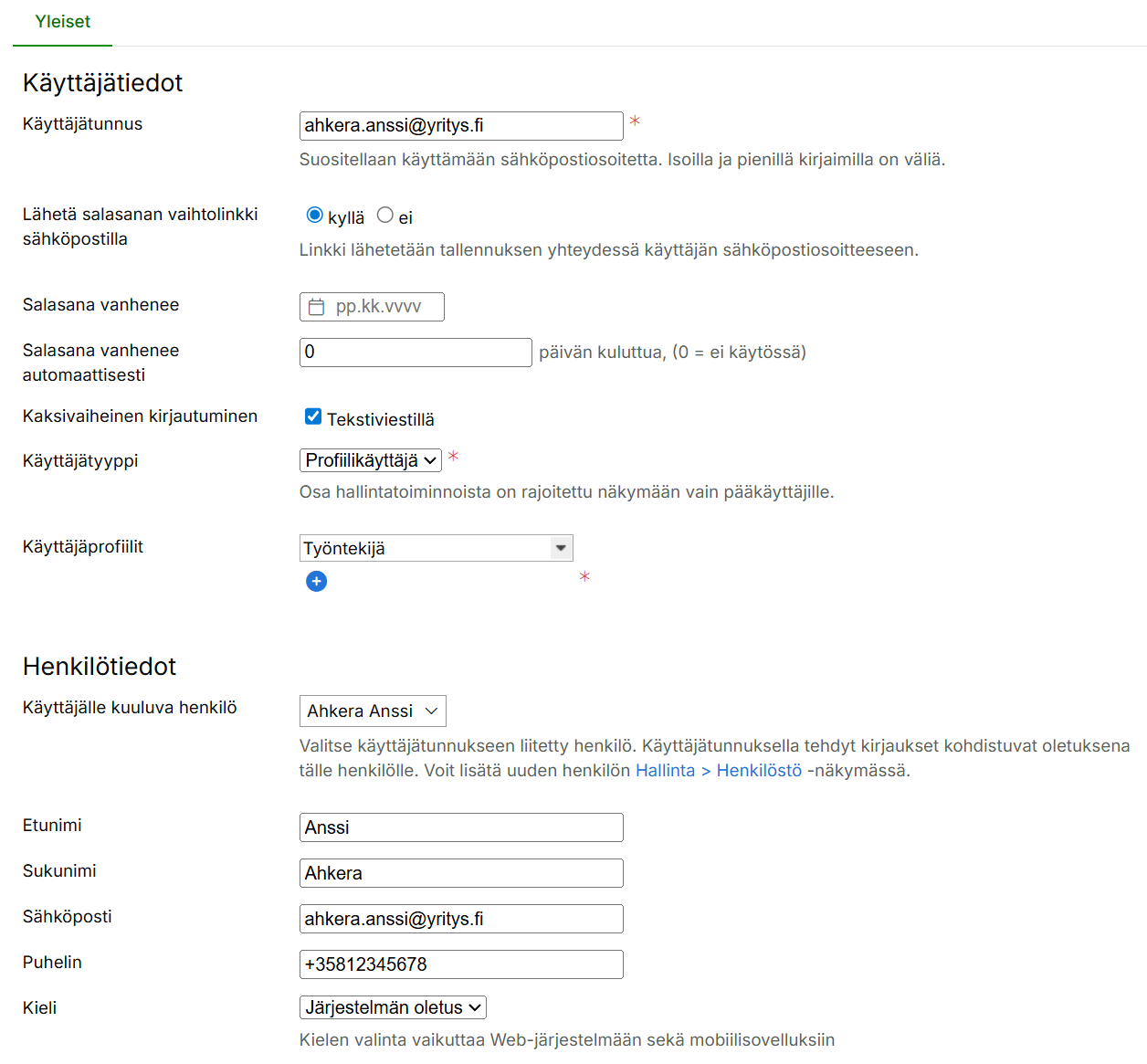 Yleiset

Käyttäjätiedot

Käyttäjätunnus
ahkera.anssi@yritys.fi *
Suositellaan käyttämään sähköpostiosoitetta. Isoilla ja pienillä kirjaimilla on väliä.

Lähetä salasanan vaihtolinkki sähköpostilla
kyllä ei
Linkki lähetetään tallennuksen yhteydessä käyttäjän sähköpostiosoitteeseen.

Salasana vanhenee
pp.kk.vvvv

Salasana vanhenee automaattisesti
0 päivän kuluttua, (0 = ei käytössä)

Kaksivaiheinen kirjautuminen
Tekstiviestillä

Käyttäjätyyppi
Profiilikäyttäjä *
Osa hallintatoiminnoista on rajoitettu näkymään vain pääkäyttäjille.

Käyttäjäprofiilit
Työntekijä
*

Henkilötiedot

Käyttäjälle kuuluva henkilö
Ahkera Anssi
Valitse käyttäjätunnukseen liitetty henkilö. Käyttäjätunnuksella tehdyt kirjaukset kohdistuvat oletuksena tälle henkilölle. Voit lisätä uuden henkilön Hallinta > Henkilöstö -näkymässä.

Etunimi
Anssi

Sukunimi
Ahkera

Sähköposti
ahkera.anssi@yritys.fi

Puhelin
+35812345678

Kieli
Järjestelmän oletus
Kielen valinta vaikuttaa Web-järjestelmään sekä mobiilisovelluksiin